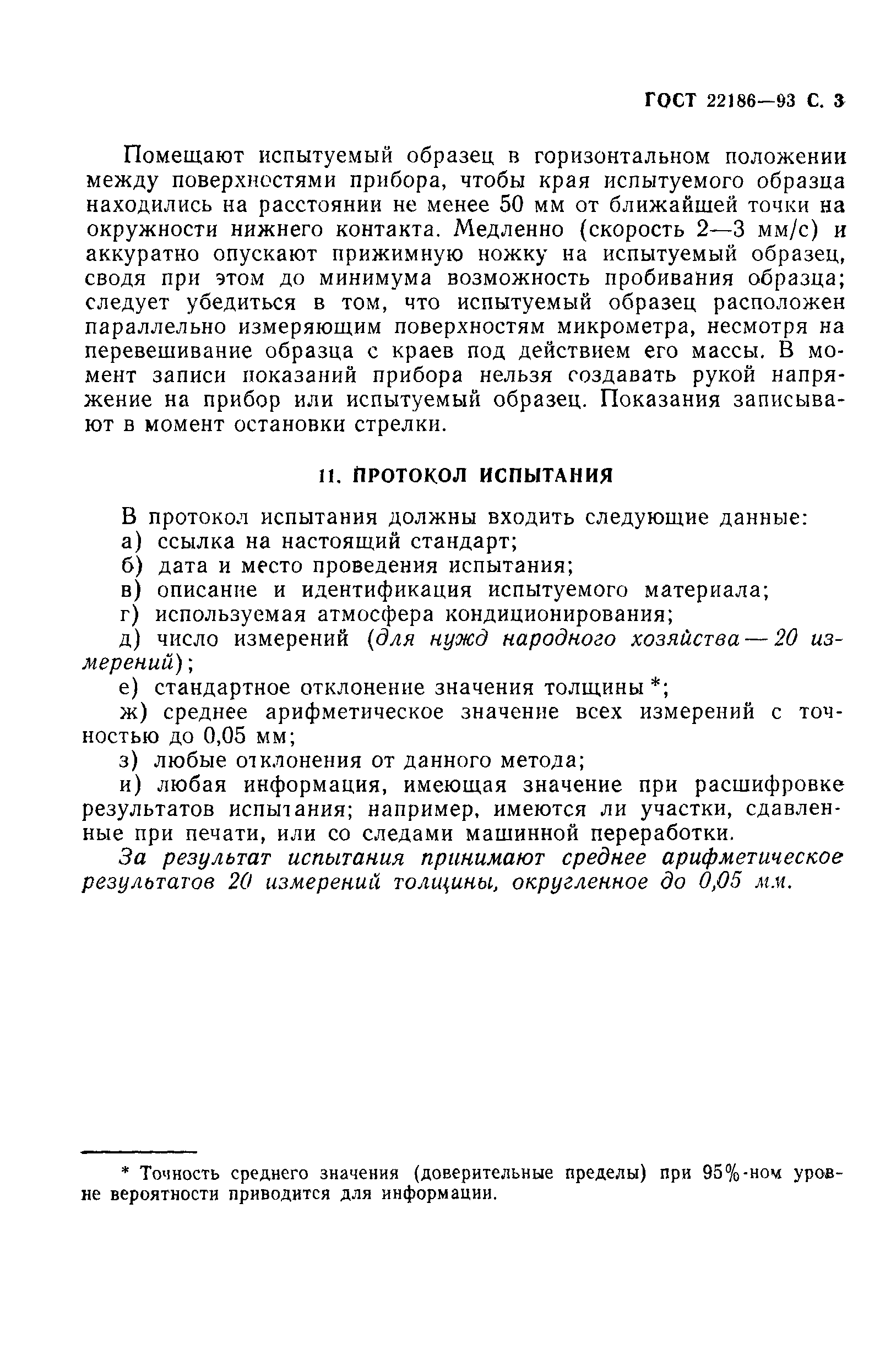 ГОСТ 22186—93 С. 3

Помещают испытуемый образец в горизонтальном положении между поверхностями прибора, чтобы края испытуемого образца находились на расстоянии не менее 50 мм от ближайшей точки на окружности нижнего контакта. Медленно (скорость 2—3 мм/с) и аккуратно опускают прижимную ножку на испытуемый образец, сводя при этом до минимума возможность пробивания образца; следует убедиться в том, что испытуемый образец расположен параллельно измеряющим поверхностям микрометра, несмотря на перевешивание образца с краев под действием его массы. В момент записи показаний прибора нельзя создавать рукой напряжение на прибор или испытуемый образец. Показания записывают в момент остановки стрелки.

11. ПРОТОКОЛ ИСПЫТАНИЯ

В протокол испытания должны входить следующие данные:
а) ссылка на настоящий стандарт;
б) дата и место проведения испытания;
в) описание и идентификация испытуемого материала;
г) используемая атмосфера кондиционирования;
д) число измерений (для нужд народного хозяйства — 20 измерений);
е) стандартное отклонение значения толщины *;
ж) среднее арифметическое значение всех измерений с точностью до 0,05 мм;
з) любые отклонения от данного метода;
и) любая информация, имеющая значение при расшифровке результатов испытания; например, имеются ли участки, сдавленные при печати, или со следами машинной переработки.

За результат испытания принимают среднее арифметическое результатов 20 измерений толщины, округленное до 0,05 мм.

* Точность среднего значения (доверительные пределы) при 95%-ном уровне вероятности приводится для информации.